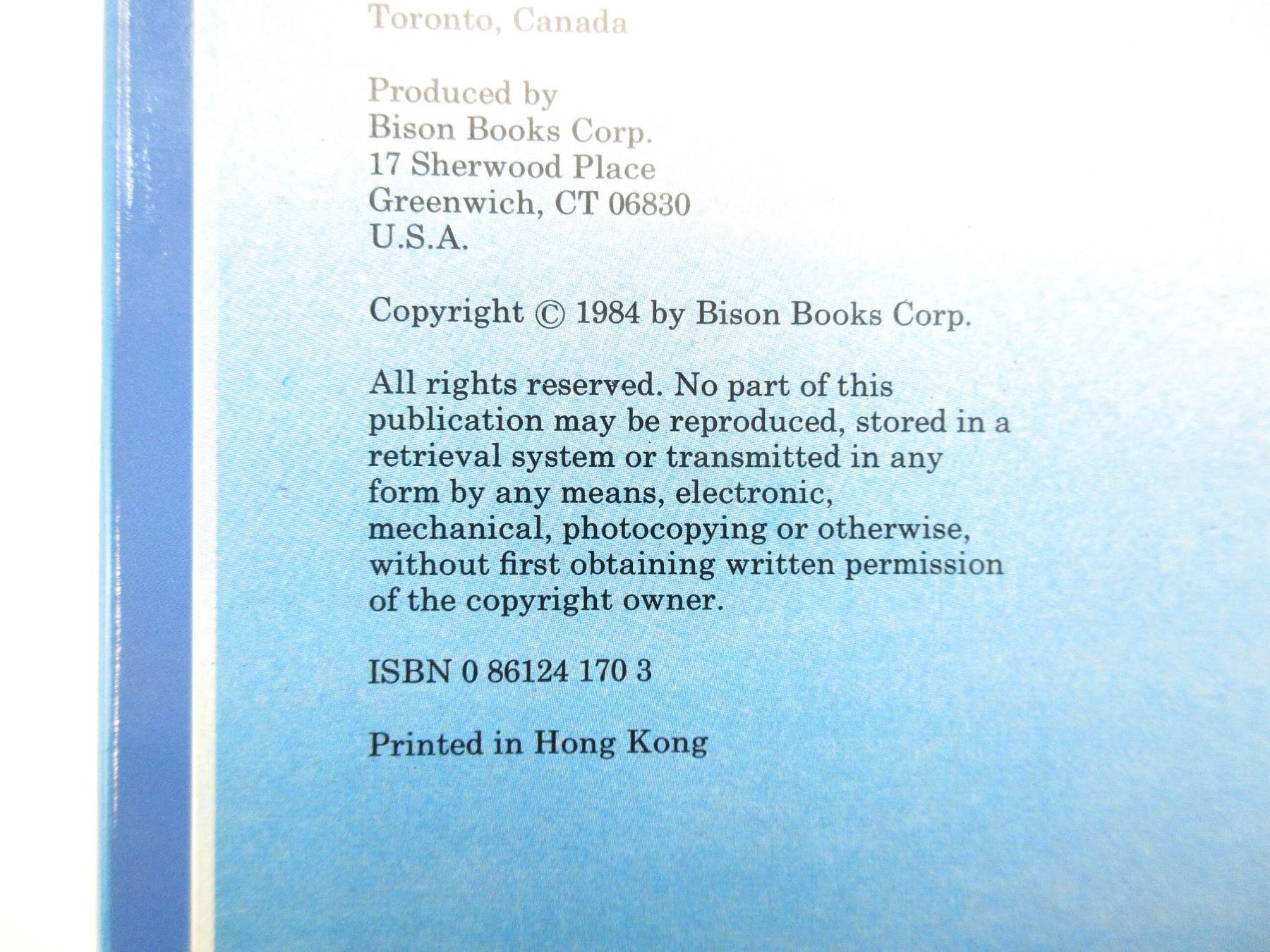 Toronto, Canada

Produced by
Bison Books Corp.
17 Sherwood Place
Greenwich, CT 06830
U.S.A.

Copyright © 1984 by Bison Books Corp.

All rights reserved. No part of this publication may be reproduced, stored in a retrieval system or transmitted in any form by any means, electronic, mechanical, photocopying or otherwise, without first obtaining written permission of the copyright owner.

ISBN 0 86124 170 3

Printed in Hong Kong